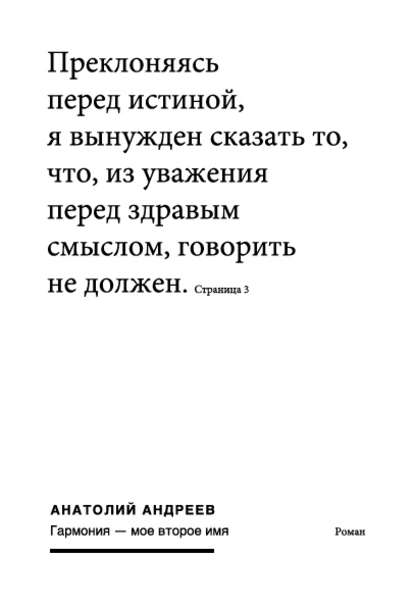 Преклоняясь перед истиной, я вынужден сказать то, что, из уважения перед здравым смыслом, говорить не должен. Страница 3

АНАТОЛИЙ АНДРЕЕВ
Гармония — мое второе имя

Роман